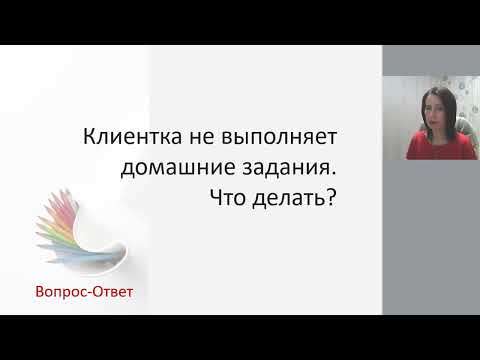 Клиентка не выполняет домашние задания. Что делать?

Вопрос-Ответ